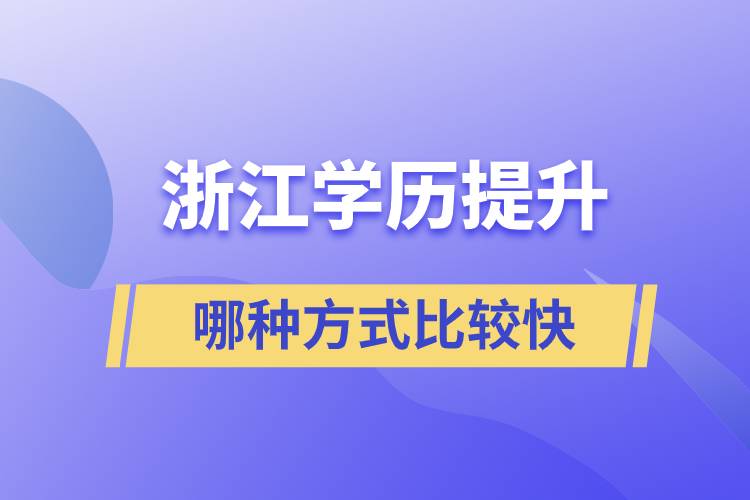 浙江学历提升

哪种方式比较快